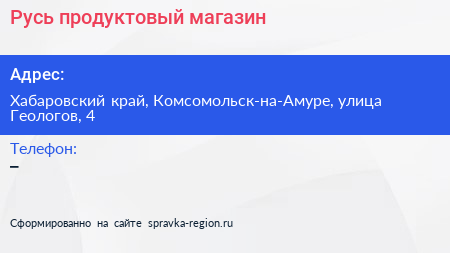 Русь продуктовый магазин

Адрес:

Хабаровский край, Комсомольск-на-Амуре, улица Геологов, 4

Телефон:

–

Сформированно на сайте spravka-region.ru